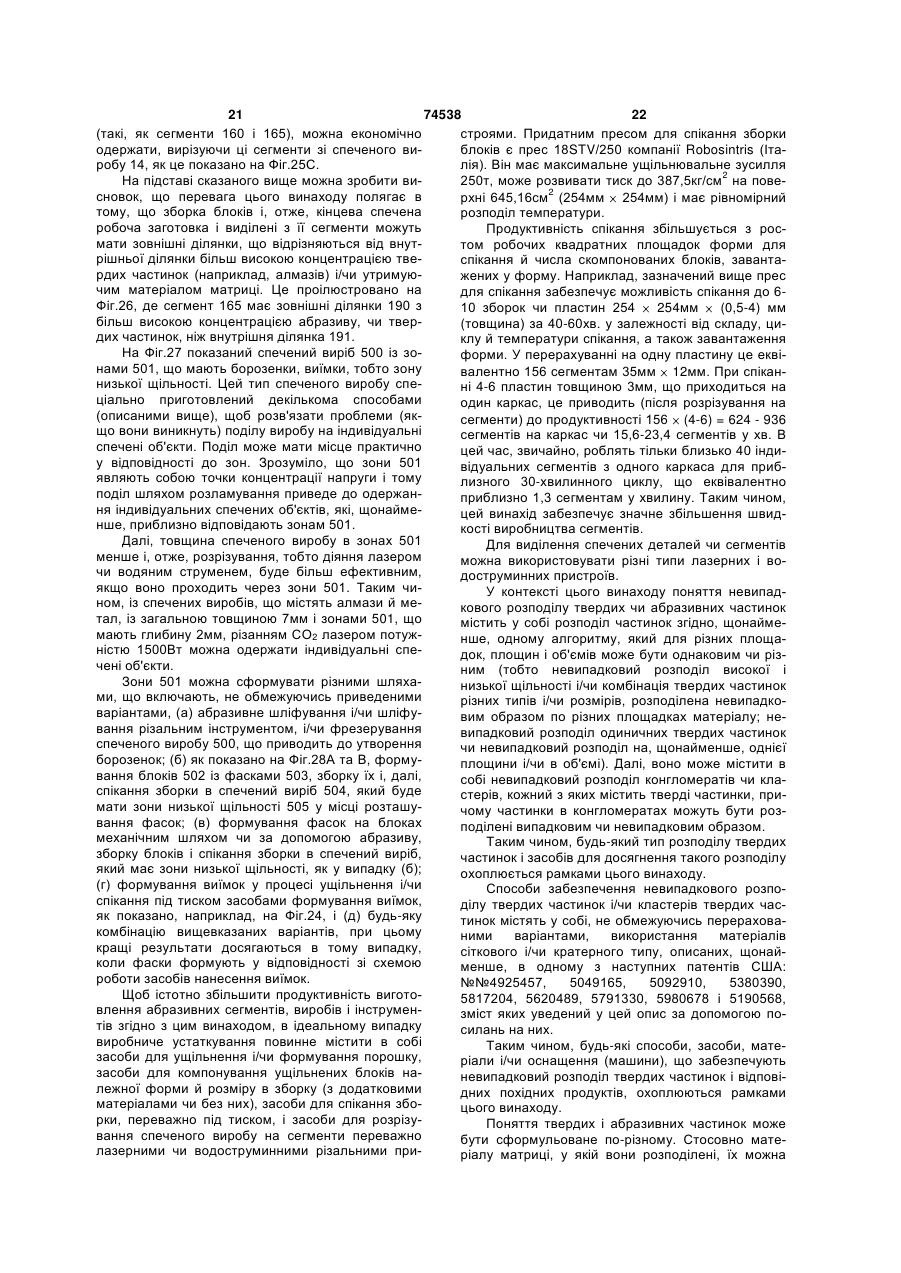 21 74538 22

(такі, як сегменти 160 і 165), можна економічно одержати, вирізуючи ці сегменти зі спеченого виробу 14, як це показано на Фіг.25С.

На підставі сказаного вище можна зробити висновок, що перевага цього винаходу полягає в тому, що зборка блоків і, отже, кінцева спечена робоча заготовка і виділені з її сегменти можуть мати зовнішні ділянки, що відрізняються від внутрішньої ділянки більш високою концентрацією твердих частинок (наприклад, алмазів) і/чи утримуючим матеріалом матриці. Це проілюстровано на Фіг.26, де сегмент 165 має зовнішні ділянки 190 з більш високою концентрацією абразиву, чи твердих частинок, ніж внутрішня ділянка 191.

На Фіг.27 показаний спечений виріб 500 із зонами 501, що мають борозенки, виїмки, тобто зону низької щільності. Цей тип спеченого виробу спеціально приготовлений декількома способами (описаними вище), щоб розв'язати проблеми (якщо вони виникнуть) поділу виробу на індивідуальні спечені об'єкти. Поділ може мати місце практично у відповідності до зон. Зрозуміло, що зони 501 являють собою точки концентрації напруги і тому поділ шляхом розламування приведе до одержання індивідуальних спечених об'єктів, які, щонайменше, приблизно відповідають зонам 501.

Далі, товщина спеченого виробу в зонах 501 менше і, отже, розрізування, тобто діяння лазером чи водяним струменем, буде більш ефективним, якщо воно проходить через зони 501. Таким чином, із спечених виробів, що містять алмази й метал, із загальною товщиною 7мм і зонами 501, що мають глибину 2мм, різанням $CO_2$ лазером потужністю 1500Вт можна одержати індивідуальні спечені об'єкти.

Зони 501 можна сформувати різними шляхами, що включають, не обмежуючись приведеними варіантами, (а) абразивне шліфування і/чи шліфування різальним інструментом, і/чи фрезерування спеченого виробу 500, що приводить до утворення борозенок; (б) як показано на Фіг.28А та В, формування блоків 502 із фасками 503, зборку їх і, далі, спікання зборки в спечений виріб 504, який буде мати зони низької щільності 505 у місці розташування фасок; (в) формування фасок на блоках механічним шляхом чи за допомогою абразиву, зборку блоків і спікання зборки в спечений виріб, який має зони низької щільності, як у випадку (б); (г) формування виїмок у процесі ущільнення і/чи спікання під тиском засобами формування виїмок, як показано, наприклад, на Фіг.24, і (д) будь-яку комбінацію вищевказаних варіантів, при цьому кращі результати досягаються в тому випадку, коли фаски формують у відповідності зі схемою роботи засобів нанесення виїмок.

Щоб істотно збільшити продуктивність виготовлення абразивних сегментів, виробів і інструментів згідно з цим винаходом, в ідеальному випадку виробниче устаткування повинне містити в собі засоби для ущільнення і/чи формування порошку, засоби для компонування ущільнених блоків належної форми й розміру в зборку (з додатковими матеріалами чи без них), засоби для спікання зборки, переважно під тиском, і засоби для розрізування спеченого виробу на сегменти переважно лазерними чи водоструминними різальними пристроями. Придатним пресом для спікання зборки блоків є прес 18STV/250 компанії Robosintris (Італія). Він має максимальне ущільнювальне зусилля 250т, може розвивати тиск до 387,5кг/см$^2$ на поверхні 645,16см$^2$ (254мм $\times$ 254мм) і має рівномірний розподіл температури.

Продуктивність спікання збільшується з ростом робочих квадратних площадок форми для спікання й числа скомпонованих блоків, завантажених у форму. Наприклад, зазначений вище прес для спікання забезпечує можливість спікання до 6-10 зборок чи пластин 254 $\times$ 254мм $\times$ (0,5-4) мм (товщина) за 40-60хв. у залежності від складу, циклу й температури спікання, а також завантаження форми. У перерахуванні на одну пластину це еквівалентно 156 сегментам 35мм $\times$ 12мм. При спіканні 4-6 пластин товщиною 3мм, що приходиться на один каркас, це приводить (після розрізування на сегменти) до продуктивності 156 $\times$ (4-6) = 624 - 936 сегментів на каркас чи 15,6-23,4 сегментів у хв. В цей час, звичайно, роблять тільки близько 40 індивідуальних сегментів з одного каркаса для приблизного 30-хвилинного циклу, що еквівалентно приблизно 1,3 сегментам у хвилину. Таким чином, цей винахід забезпечує значне збільшення швидкості виробництва сегментів.

Для виділення спечених деталей чи сегментів можна використовувати різні типи лазерних і водоструминних пристроїв.

У контексті цього винаходу поняття невипадкового розподілу твердих чи абразивних частинок містить у собі розподіл частинок згідно, щонайменше, одному алгоритму, який для різних площадок, площин і об'ємів може бути однаковим чи різним (тобто невипадковий розподіл високої і низької щільності і/чи комбінація твердих частинок різних типів і/чи розмірів, розподілена невипадковим образом по різних площадках матеріалу; невипадковий розподіл одиничних твердих частинок чи невипадковий розподіл на, щонайменше, однієї площини і/чи в об'ємі). Далі, воно може містити в собі невипадковий розподіл конгломератів чи кластерів, кожний з яких містить тверді частинки, причому частинки в конгломератах можуть бути розподілені випадковим чи невипадковим образом.

Таким чином, будь-який тип розподілу твердих частинок і засобів для досягнення такого розподілу охоплюється рамками цього винаходу.

Способи забезпечення невипадкового розподілу твердих частинок і/чи кластерів твердих частинок містять у собі, не обмежуючись перерахованими варіантами, використання матеріалів сіткового і/чи кратерного типу, описаних, щонайменше, в одному з наступних патентів США: №№4925457, 5049165, 5092910, 5380390, 5817204, 5620489, 5791330, 5980678 і 5190568, зміст яких уведений у цей опис за допомогою посилань на них.

Таким чином, будь-які способи, засоби, матеріали і/чи оснащення (машини), що забезпечують невипадковий розподіл твердих частинок і відповідних похідних продуктів, охоплюються рамками цього винаходу.

Поняття твердих і абразивних частинок може бути сформульоване по-різному. Стосовно матеріалу матриці, у якій вони розподілені, їх можна